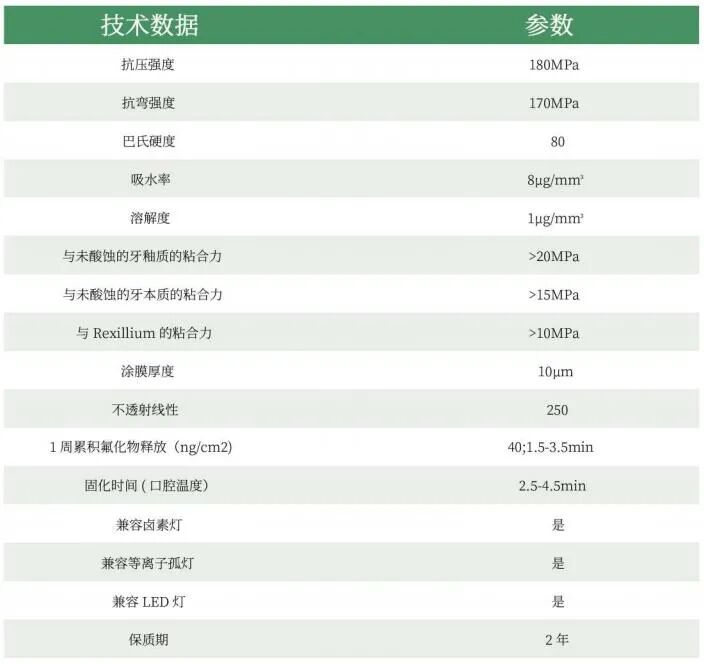 | 技术数据 | 参数 |
|---|---|
| 抗压强度 | 180MPa |
| 抗弯强度 | 170MPa |
| 巴氏硬度 | 80 |
| 吸水率 | 8μg/mm³ |
| 溶解度 | 1μg/mm³ |
| 与未酸蚀的牙釉质的粘合力 | >20MPa |
| 与未酸蚀的牙本质的粘合力 | >15MPa |
| 与 Rexillium 的粘合力 | >10MPa |
| 涂膜厚度 | 10μm |
| 不透射线性 | 250 |
| 1 周累积氟化物释放（ng/cm2) | 40;1.5-3.5min |
| 固化时间 ( 口腔温度) | 2.5-4.5min |
| 兼容卤素灯 | 是 |
| 兼容等离子孤灯 | 是 |
| 兼容 LED 灯 | 是 |
| 保质期 | 2 年 |